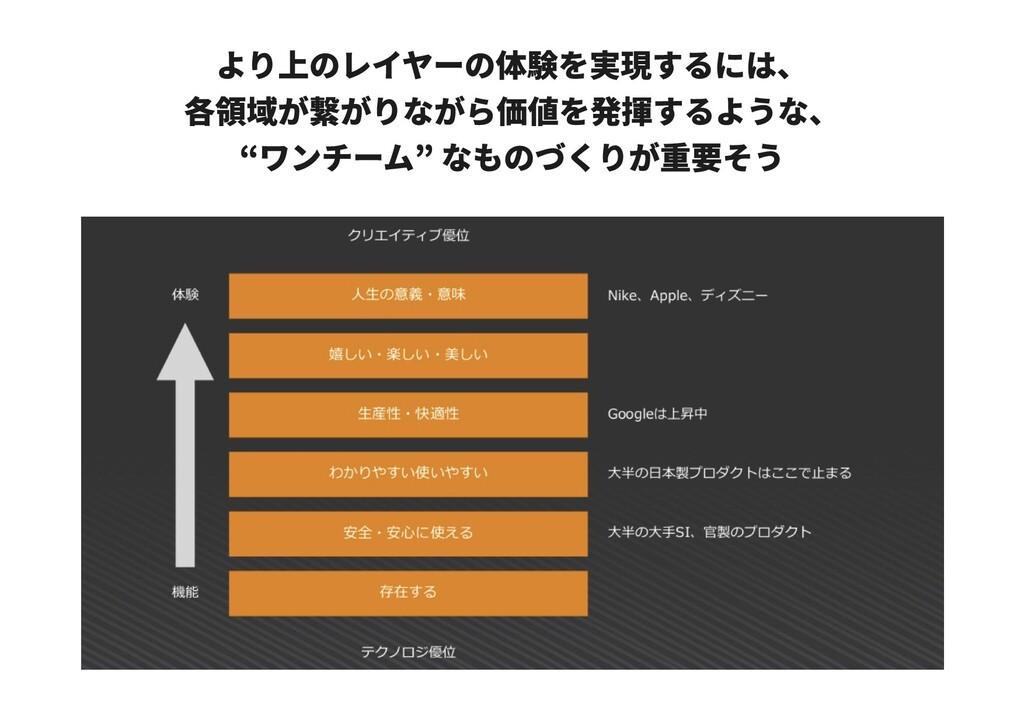 より上のレイヤーの体験を実現するには、
各領域が繋がりながら価値を発揮するような、
“ワンチーム” なものづくりが重要そう

クリエイティブ優位

体験

人生の意義・意味

Nike、Apple、ディズニー

嬉しい・楽しい・美しい

生産性・快適性

Googleは上昇中

わかりやすい使いやすい

大半の日本製プロダクトはここで止まる

安全・安心に使える

大半の大手SI、官製のプロダクト

機能

存在する

テクノロジ優位